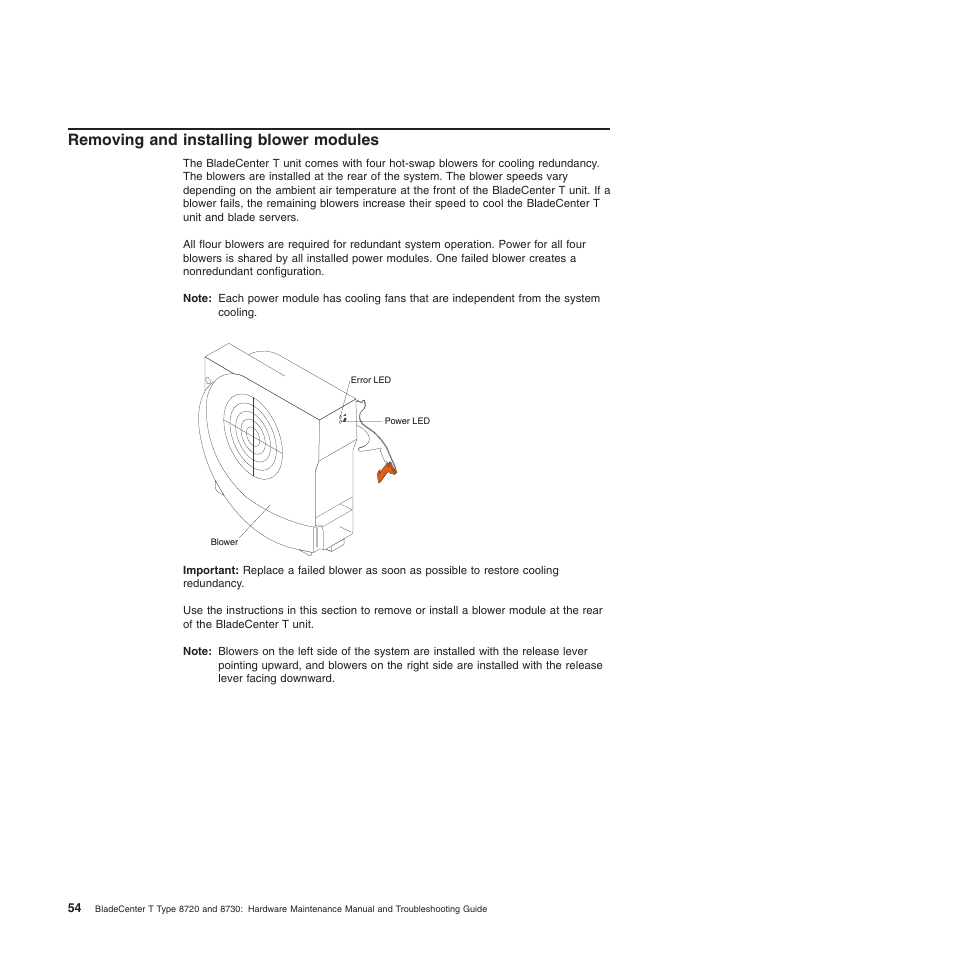 Removing and installing blower modules

The BladeCenter T unit comes with four hot-swap blowers for cooling redundancy. The blowers are installed at the rear of the system. The blower speeds vary depending on the ambient air temperature at the front of the BladeCenter T unit. If a blower fails, the remaining blowers increase their speed to cool the BladeCenter T unit and blade servers.

All flour blowers are required for redundant system operation. Power for all four blowers is shared by all installed power modules. One failed blower creates a nonredundant configuration.

Note: Each power module has cooling fans that are independent from the system cooling.

Error LED

Power LED

Blower

Important: Replace a failed blower as soon as possible to restore cooling redundancy.

Use the instructions in this section to remove or install a blower module at the rear of the BladeCenter T unit.

Note: Blowers on the left side of the system are installed with the release lever pointing upward, and blowers on the right side are installed with the release lever facing downward.

54 BladeCenter T Type 8720 and 8730: Hardware Maintenance Manual and Troubleshooting Guide